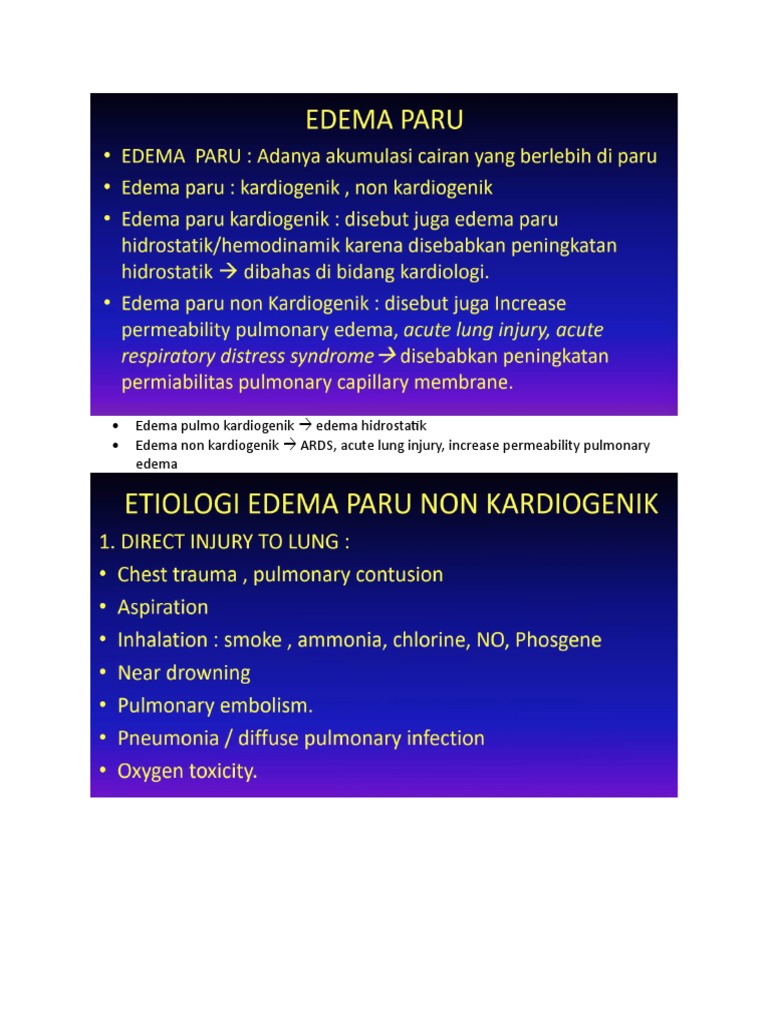 EDEMA PARU

• EDEMA PARU : Adanya akumulasi cairan yang berlebih di paru
• Edema paru : kardiogenik , non kardiogenik
• Edema paru kardiogenik : disebut juga edema paru hidrostatik/hemodinamik karena disebabkan peningkatan hidrostatik → dibahas di bidang kardiologi.
• Edema paru non Kardiogenik : disebut juga Increase permeability pulmonary edema, acute lung injury, acute respiratory distress syndrome → disebabkan peningkatan permiabilitas pulmonary capillary membrane.

• Edema pulmo kardiogenik → edema hidrostatik
• Edema non kardiogenik → ARDS, acute lung injury, increase permeability pulmonary edema

ETIOLOGI EDEMA PARU NON KARDIOGENIK

1. DIRECT INJURY TO LUNG :
• Chest trauma , pulmonary contusion
• Aspiration
• Inhalation : smoke , ammonia, chlorine, NO, Phosgene
• Near drowning
• Pulmonary embolism.
• Pneumonia / diffuse pulmonary infection
• Oxygen toxicity.